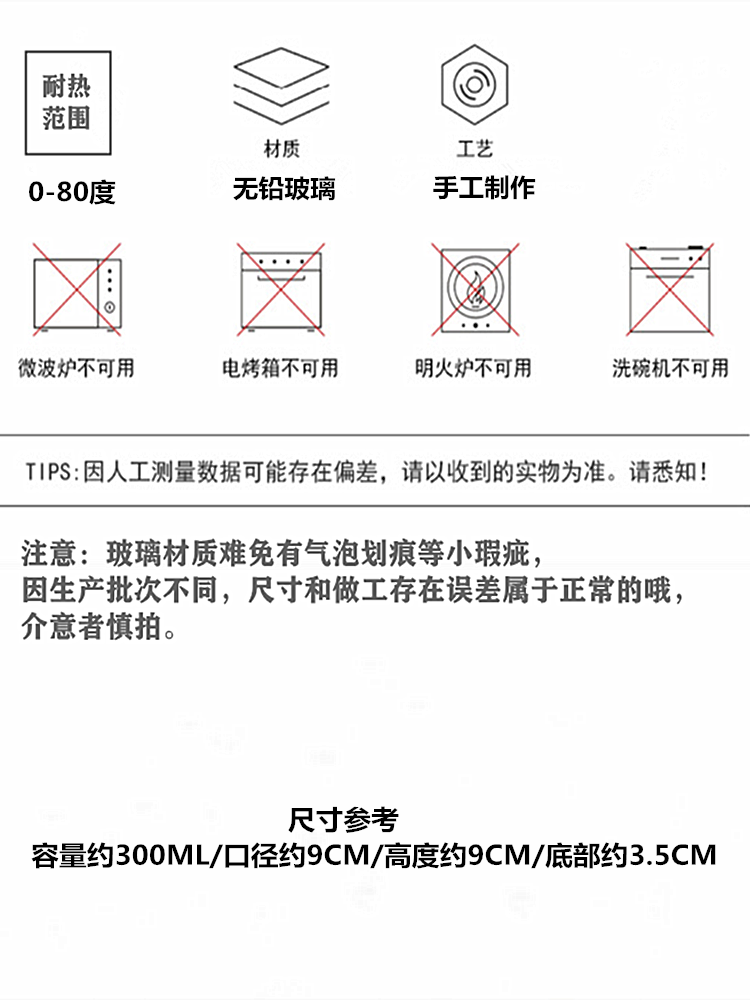 耐热范围

0-80度

材质

无铅玻璃

工艺

手工制作

微波炉不可用

电烤箱不可用

明火炉不可用

洗碗机不可用

TIPS:因人工测量数据可能存在偏差，请以收到的实物为准。请悉知！

注意：玻璃材质难免有气泡划痕等小瑕疵，
因生产批次不同，尺寸和做工存在误差属于正常的哦，
介意者慎拍。

尺寸参考
容量约300ML/口径约9CM/高度约9CM/底部约3.5CM